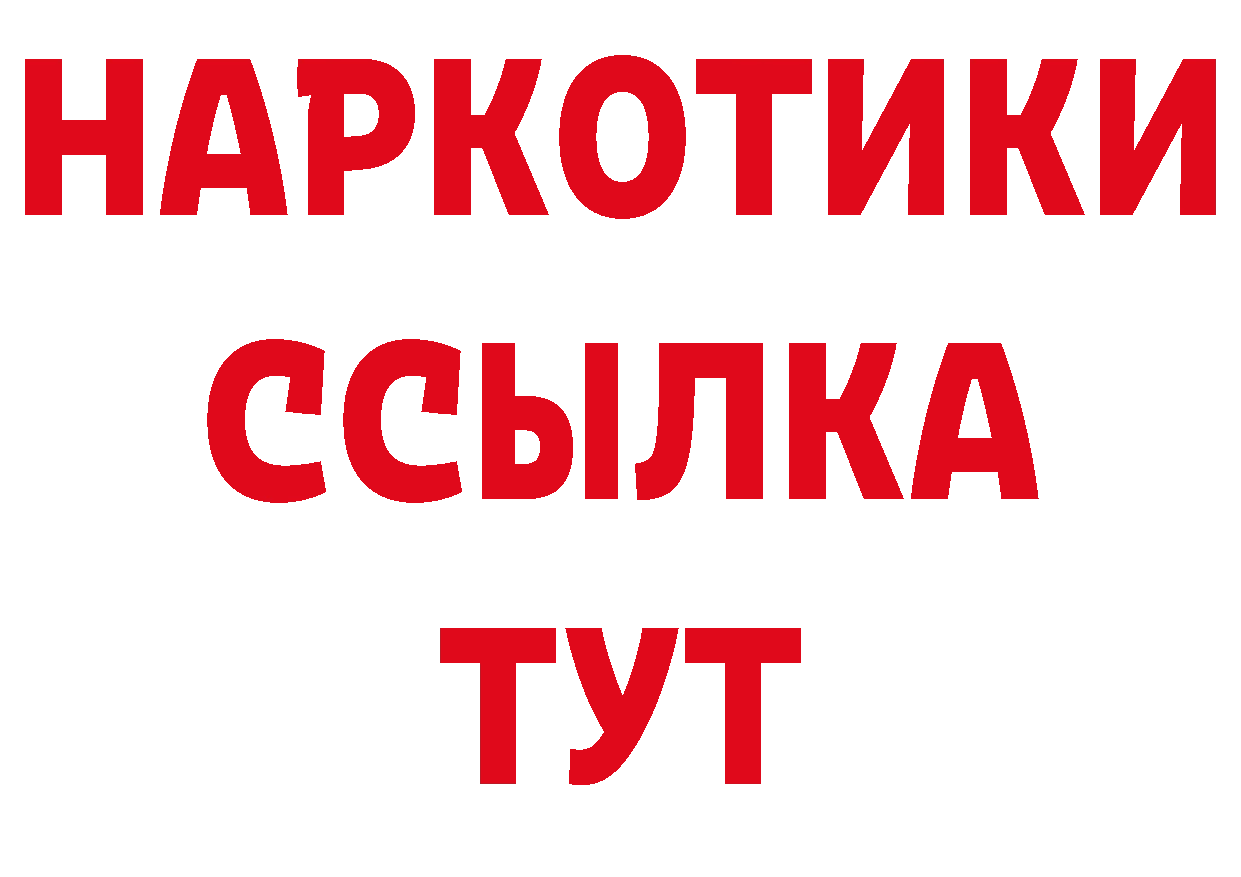 НАРКОТИКИ
ССЫЛКА
ТУТ